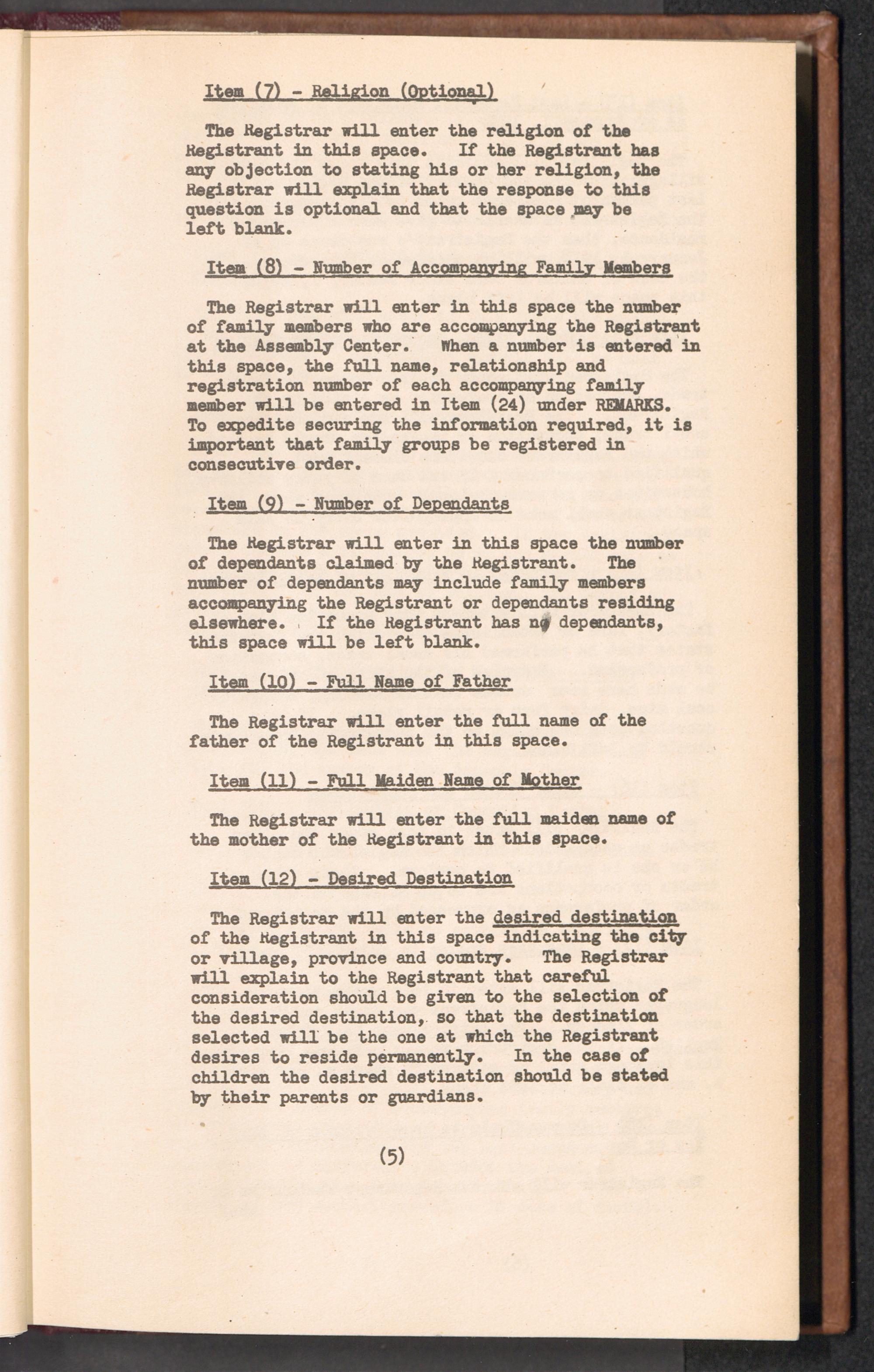 Item (7) - Religion (Optional)

The Registrar will enter the religion of the Registrant in this space. If the Registrant has any objection to stating his or her religion, the Registrar will explain that the response to this question is optional and that the space may be left blank.

Item (8) - Number of Accompanying Family Members

The Registrar will enter in this space the number of family members who are accompanying the Registrant at the Assembly Center. When a number is entered in this space, the full name, relationship and registration number of each accompanying family member will be entered in Item (24) under REMARKS. To expedite securing the information required, it is important that family groups be registered in consecutive order.

Item (9) - Number of Dependants

The Registrar will enter in this space the number of dependants claimed by the Registrant. The number of dependants may include family members accompanying the Registrant or dependants residing elsewhere. If the Registrant has no dependants, this space will be left blank.

Item (10) - Full Name of Father

The Registrar will enter the full name of the father of the Registrant in this space.

Item (11) - Full Maiden Name of Mother

The Registrar will enter the full maiden name of the mother of the Registrant in this space.

Item (12) - Desired Destination

The Registrar will enter the desired destination of the Registrant in this space indicating the city or village, province and country. The Registrar will explain to the Registrant that careful consideration should be given to the selection of the desired destination, so that the destination selected will be the one at which the Registrant desires to reside permanently. In the case of children the desired destination should be stated by their parents or guardians.

(5)